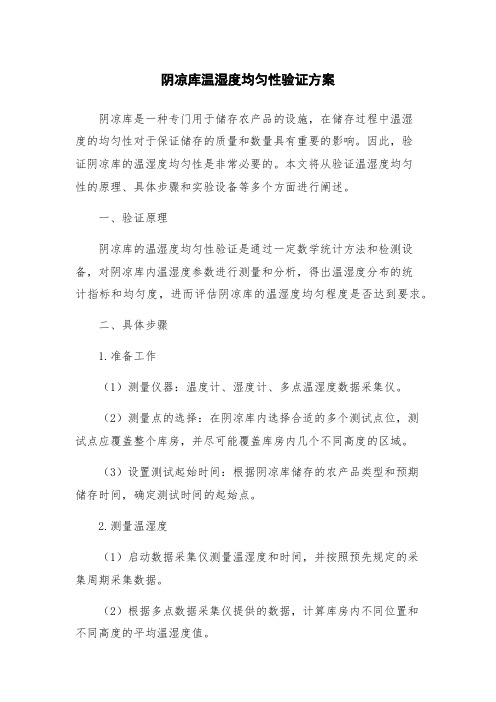 阴凉库温湿度均匀性验证方案

阴凉库是一种专门用于储存农产品的设施，在储存过程中温湿度的均匀性对于保证储存的质量和数量具有重要的影响。因此，验证阴凉库的温湿度均匀性是非常必要的。本文将从验证温湿度均匀性的原理、具体步骤和实验设备等多个方面进行阐述。

一、验证原理

阴凉库的温湿度均匀性验证是通过一定数学统计方法和检测设备，对阴凉库内温湿度参数进行测量和分析，得出温湿度分布的统计指标和均匀度，进而评估阴凉库的温湿度均匀程度是否达到要求。

二、具体步骤

1.准备工作

（1）测量仪器：温度计、湿度计、多点温湿度数据采集仪。

（2）测量点的选择：在阴凉库内选择合适的多个测试点位，测试点应覆盖整个库房，并尽可能覆盖库房内几个不同高度的区域。

（3）设置测试起始时间：根据阴凉库储存的农产品类型和预期储存时间，确定测试时间的起始点。

2.测量温湿度

（1）启动数据采集仪测量温湿度和时间，并按照预先规定的采集周期采集数据。

（2）根据多点数据采集仪提供的数据，计算库房内不同位置和不同高度的平均温湿度值。